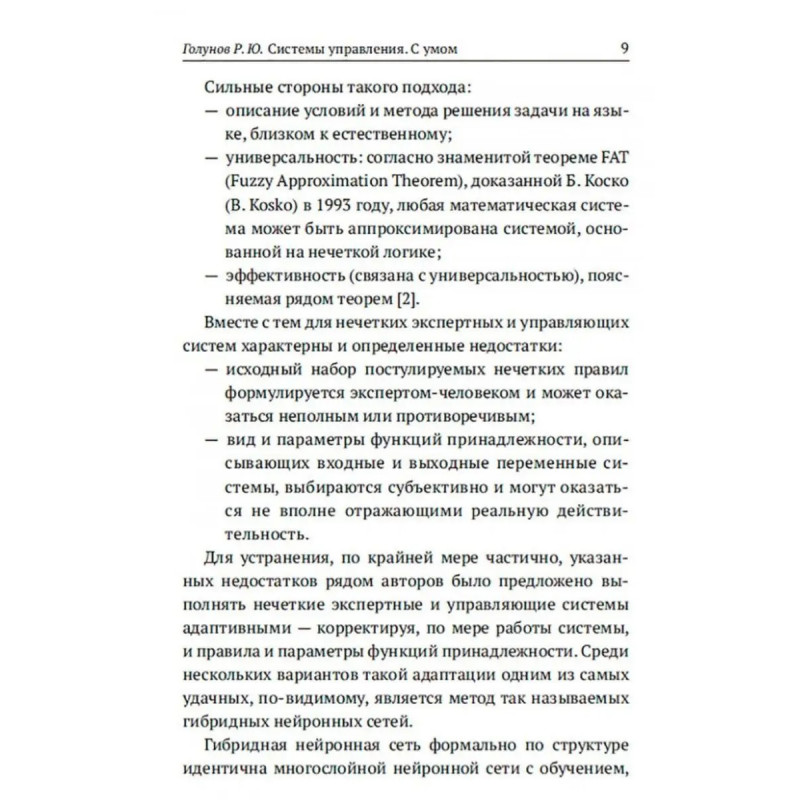 Голунов Р. Ю. Системы управления. С умом 9

Сильные стороны такого подхода:
— описание условий и метода решения задачи на языке, близком к естественному;
— универсальность: согласно знаменитой теореме FAT (Fuzzy Approximation Theorem), доказанной Б. Коско (B. Kosko) в 1993 году, любая математическая система может быть аппроксимирована системой, основанной на нечеткой логике;
— эффективность (связана с универсальностью), поясняемая рядом теорем [2].

Вместе с тем для нечетких экспертных и управляющих систем характерны и определенные недостатки:
— исходный набор постулируемых нечетких правил формулируется экспертом-человеком и может оказаться неполным или противоречивым;
— вид и параметры функций принадлежности, описывающих входные и выходные переменные системы, выбираются субъективно и могут оказаться не вполне отражающими реальную действительность.

Для устранения, по крайней мере частично, указанных недостатков рядом авторов было предложено выполнять нечеткие экспертные и управляющие системы адаптивными — корректируя, по мере работы системы, и правила и параметры функций принадлежности. Среди нескольких вариантов такой адаптации одним из самых удачных, по-видимому, является метод так называемых гибридных нейронных сетей.

Гибридная нейронная сеть формально по структуре идентична многослойной нейронной сети с обучением,